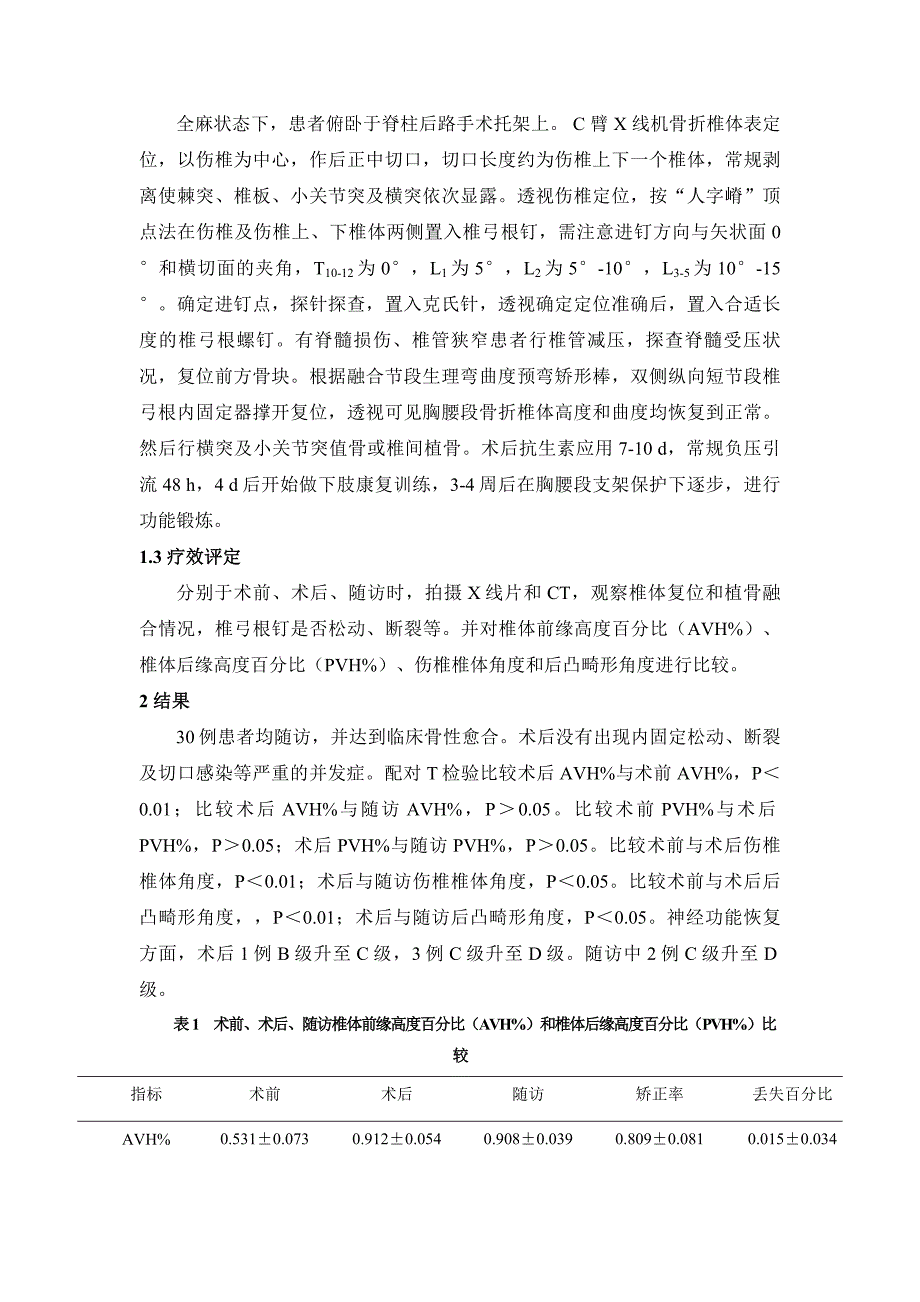 全麻状态下，患者俯卧于脊柱后路手术托架上。C 臂 X 线机骨折椎体表定位，以伤椎为中心，作后正中切口，切口长度约为伤椎上下一个椎体，常规剥离使棘突、椎板、小关节突及横突依次显露。透视伤椎定位，按“人字嵴”顶点法在伤椎及伤椎上、下椎体两侧置入椎弓根钉，需注意进钉方向与矢状面 0°和横切面的夹角，$T_{10-12}$ 为 0°，$L_1$ 为 5°，$L_2$ 为 5°-10°，$L_{3-5}$ 为 10°-15°。确定进钉点，探针探查，置入克氏针，透视确定定位准确后，置入合适长度的椎弓根螺钉。有脊髓损伤、椎管狭窄患者行椎管减压，探查脊髓受压状况，复位前方骨块。根据融合节段生理弯曲度预弯矫形棒，双侧纵向短节段椎弓根内固定器撑开复位，透视可见胸腰段骨折椎体高度和曲度均恢复到正常。然后行横突及小关节突值骨或椎间植骨。术后抗生素应用 7-10 d，常规负压引流 48 h，4 d 后开始做下肢康复训练，3-4 周后在胸腰段支架保护下逐步，进行功能锻炼。

1.3 疗效评定

分别于术前、术后、随访时，拍摄 X 线片和 CT，观察椎体复位和植骨融合情况，椎弓根钉是否松动、断裂等。并对椎体前缘高度百分比（AVH%）、椎体后缘高度百分比（PVH%）、伤椎椎体角度和后凸畸形角度进行比较。

2 结果

30 例患者均随访，并达到临床骨性愈合。术后没有出现内固定松动、断裂及切口感染等严重的并发症。配对 T 检验比较术后 AVH%与术前 AVH%，P＜0.01；比较术后 AVH%与随访 AVH%，P＞0.05。比较术前 PVH%与术后 PVH%，P＞0.05；术后 PVH%与随访 PVH%，P＞0.05。比较术前与术后伤椎椎体角度，P＜0.01；术后与随访伤椎椎体角度，P＜0.05。比较术前与术后后凸畸形角度，，P＜0.01；术后与随访后凸畸形角度，P＜0.05。神经功能恢复方面，术后 1 例 B 级升至 C 级，3 例 C 级升至 D 级。随访中 2 例 C 级升至 D 级。

表 1 术前、术后、随访椎体前缘高度百分比（AVH%）和椎体后缘高度百分比（PVH%）比较

| 指标 | 术前 | 术后 | 随访 | 矫正率 | 丢失百分比 |
|---|---|---|---|---|---|
| AVH% | 0.531±0.073 | 0.912±0.054 | 0.908±0.039 | 0.809±0.081 | 0.015±0.034 |